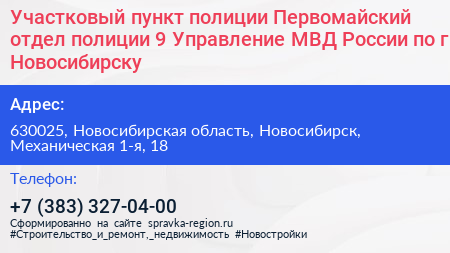 Участковый пункт полиции Первомайский отдел полиции 9 Управление МВД России по г Новосибирску

Адрес:

630025, Новосибирская область, Новосибирск, Механическая 1-я, 18

Телефон:

+7 (383) 327-04-00

Сформированно на сайте spravka-region.ru
#Строительство_и_ремонт,_недвижимость #Новостройки